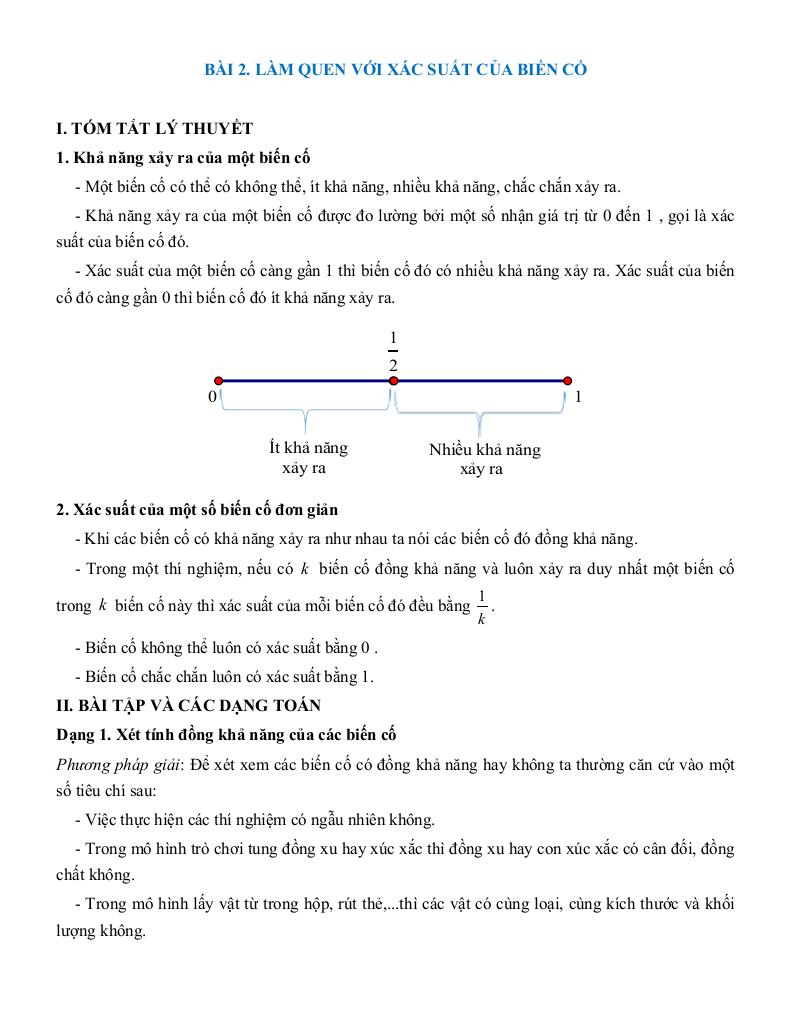 BÀI 2. LÀM QUEN VỚI XÁC SUẤT CỦA BIẾN CỐ

I. TÓM TẮT LÝ THUYẾT

1. Khả năng xảy ra của một biến cố

- Một biến cố có thể có không thể, ít khả năng, nhiều khả năng, chắc chắn xảy ra.

- Khả năng xảy ra của một biến cố được đo lường bởi một số nhận giá trị từ 0 đến 1 , gọi là xác suất của biến cố đó.

- Xác suất của một biến cố càng gần 1 thì biến cố đó có nhiều khả năng xảy ra. Xác suất của biến cố đó càng gần 0 thì biến cố đó ít khả năng xảy ra.

$\frac{1}{2}$

0

1

Ít khả năng xảy ra

Nhiều khả năng xảy ra

2. Xác suất của một số biến cố đơn giản

- Khi các biến cố có khả năng xảy ra như nhau ta nói các biến cố đó đồng khả năng.

- Trong một thí nghiệm, nếu có $k$ biến cố đồng khả năng và luôn xảy ra duy nhất một biến cố trong $k$ biến cố này thì xác suất của mỗi biến cố đó đều bằng $\frac{1}{k}$.

- Biến cố không thể luôn có xác suất bằng 0 .

- Biến cố chắc chắn luôn có xác suất bằng 1.

II. BÀI TẬP VÀ CÁC DẠNG TOÁN

Dạng 1. Xét tính đồng khả năng của các biến cố

Phương pháp giải: Để xét xem các biến cố có đồng khả năng hay không ta thường căn cứ vào một số tiêu chí sau:

- Việc thực hiện các thí nghiệm có ngẫu nhiên không.

- Trong mô hình trò chơi tung đồng xu hay xúc xắc thì đồng xu hay con xúc xắc có cân đối, đồng chất không.

- Trong mô hình lấy vật từ trong hộp, rút thẻ,...thì các vật có cùng loại, cùng kích thước và khối lượng không.